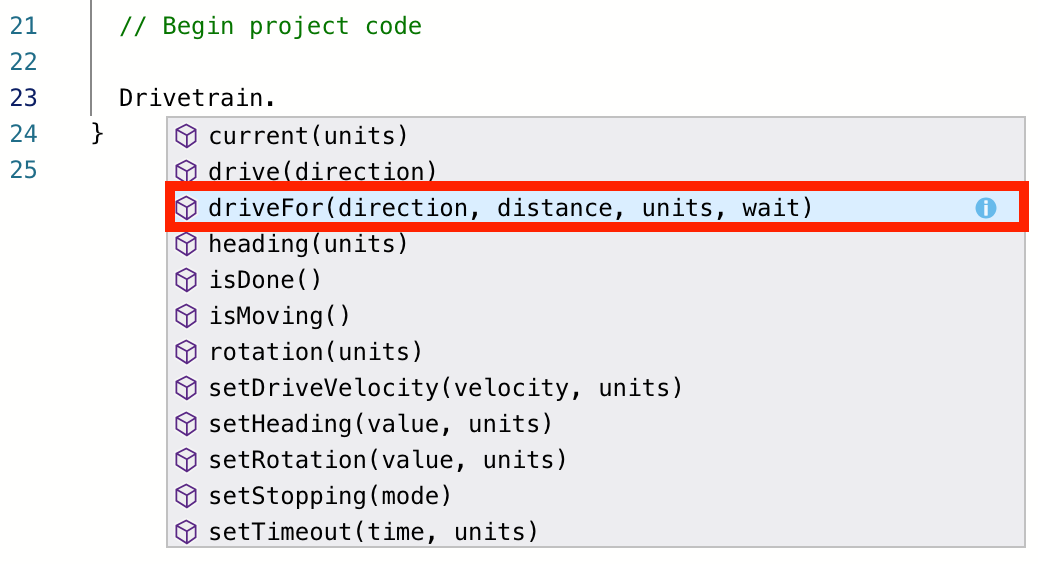 21 // Begin project code
22
23 Drivetrain.
24 }
25

current(units)
drive(direction)
driveFor(direction, distance, units, wait)
heading(units)
isDone()
isMoving()
rotation(units)
setDriveVelocity(velocity, units)
setHeading(value, units)
setRotation(value, units)
setStopping(mode)
setTimeout(time, units)